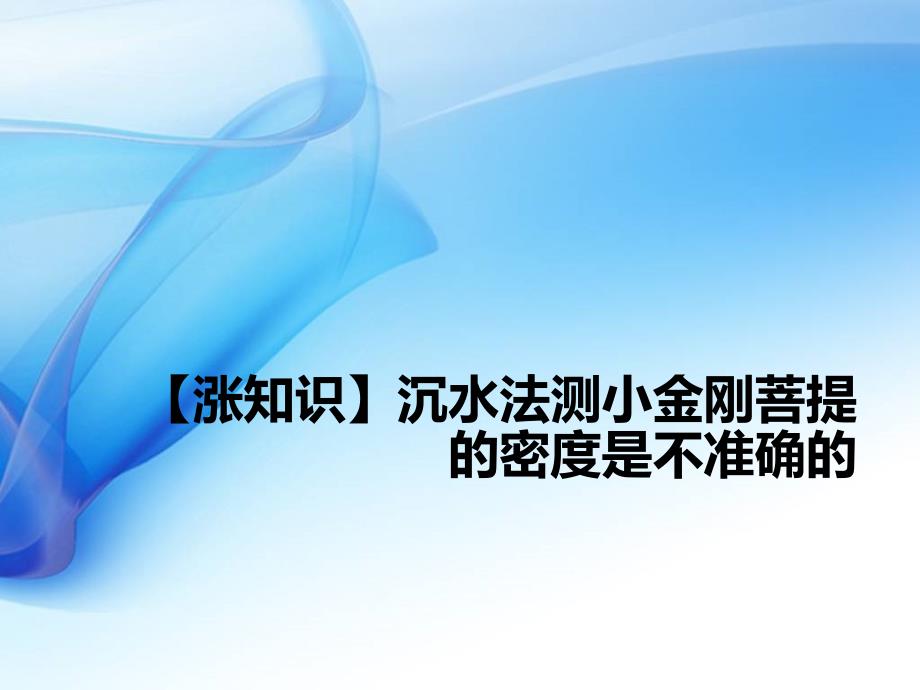 【涨知识】沉水法测小金刚菩提的密度是不准确的